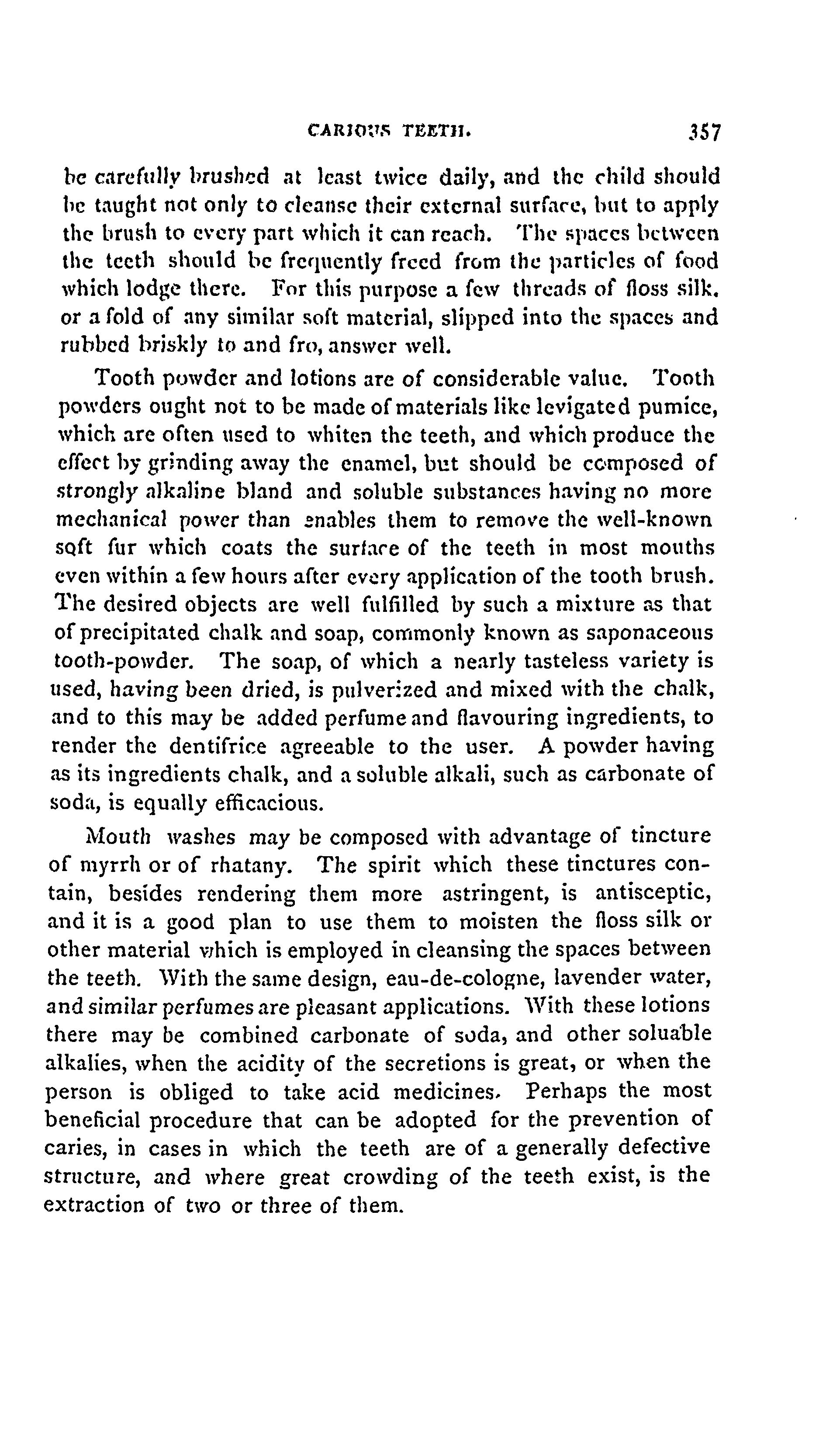 CARIOUS TEETH. 357

be carefully brushed at least twice daily, and the child should be taught not only to cleanse their external surface, but to apply the brush to every part which it can reach. The spaces between the teeth should be frequently freed from the particles of food which lodge there. For this purpose a few threads of floss silk, or a fold of any similar soft material, slipped into the spaces and rubbed briskly to and fro, answer well.

Tooth powder and lotions are of considerable value. Tooth powders ought not to be made of materials like levigated pumice, which are often used to whiten the teeth, and which produce the effect by grinding away the enamel, but should be composed of strongly alkaline bland and soluble substances having no more mechanical power than enables them to remove the well-known soft fur which coats the surface of the teeth in most mouths even within a few hours after every application of the tooth brush. The desired objects are well fulfilled by such a mixture as that of precipitated chalk and soap, commonly known as saponaceous tooth-powder. The soap, of which a nearly tasteless variety is used, having been dried, is pulverized and mixed with the chalk, and to this may be added perfume and flavouring ingredients, to render the dentifrice agreeable to the user. A powder having as its ingredients chalk, and a soluble alkali, such as carbonate of soda, is equally efficacious.

Mouth washes may be composed with advantage of tincture of myrrh or of rhatany. The spirit which these tinctures contain, besides rendering them more astringent, is antisceptic, and it is a good plan to use them to moisten the floss silk or other material which is employed in cleansing the spaces between the teeth. With the same design, eau-de-cologne, lavender water, and similar perfumes are pleasant applications. With these lotions there may be combined carbonate of soda, and other soluable alkalies, when the acidity of the secretions is great, or when the person is obliged to take acid medicines. Perhaps the most beneficial procedure that can be adopted for the prevention of caries, in cases in which the teeth are of a generally defective structure, and where great crowding of the teeth exist, is the extraction of two or three of them.